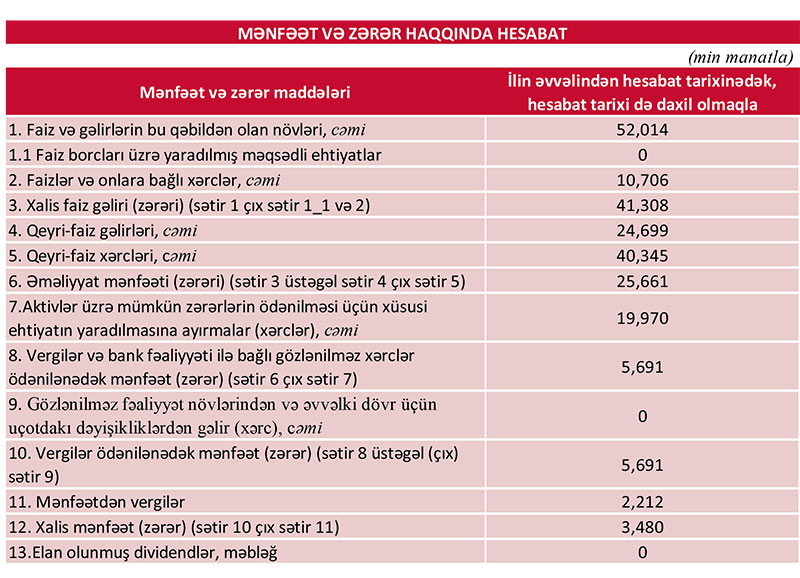 MƏNFƏƏT VƏ ZƏRƏR HAQQINDA HESABAT

(min manatla)

| Mənfəət və zərər maddələri | İlin əvvəlindən hesabat tarixinədək, hesabat tarixi də daxil olmaqla |
|---|---|
| 1. Faiz və gəlirlərin bu qəbildən olan növləri, cəmi | 52,014 |
| 1.1 Faiz borcları üzrə yaradılmış məqsədli ehtiyatlar | 0 |
| 2. Faizlər və onlara bağlı xərclər, cəmi | 10,706 |
| 3. Xalis faiz gəliri (zərəri) (sətir 1 çıx sətir 1_1 və 2) | 41,308 |
| 4. Qeyri-faiz gəlirləri, cəmi | 24,699 |
| 5. Qeyri-faiz xərcləri, cəmi | 40,345 |
| 6. Əməliyyat mənfəəti (zərəri) (sətir 3 üstəgəl sətir 4 çıx sətir 5) | 25,661 |
| 7.Aktivlər üzrə mümkün zərərlərin ödənilməsi üçün xüsusi ehtiyatın yaradılmasına ayırmalar (xərclər), cəmi | 19,970 |
| 8. Vergilər və bank fəaliyyəti ilə bağlı gözlənilməz xərclər ödənilənədək mənfəət (zərər) (sətir 6 çıx sətir 7) | 5,691 |
| 9. Gözlənilməz fəaliyyət növlərindən və əvvəlki dövr üçün uçotdakı dəyişikliklərdən gəlir (xərc), cəmi | 0 |
| 10. Vergilər ödənilənədək mənfəət (zərər) (sətir 8 üstəgəl (çıx) sətir 9) | 5,691 |
| 11. Mənfəətdən vergilər | 2,212 |
| 12. Xalis mənfəət (zərər) (sətir 10 çıx sətir 11) | 3,480 |
| 13.Elan olunmuş dividendlər, məbləğ | 0 |